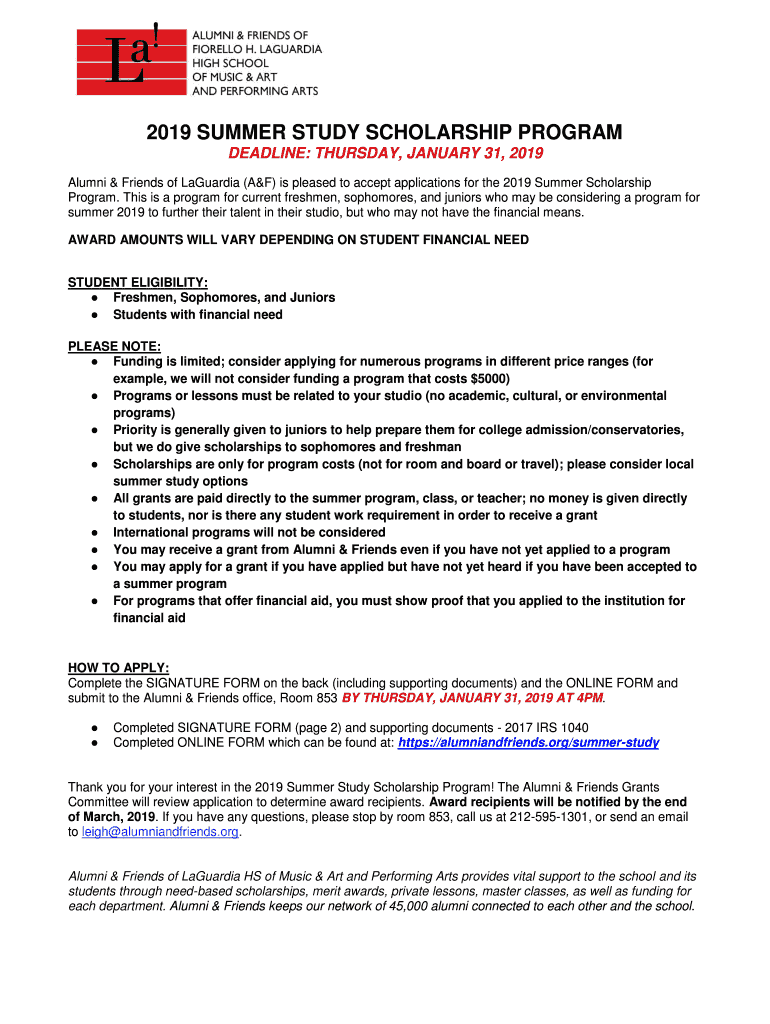 La!

ALUMNI & FRIENDS OF FIORELLO H. LAGUARDIA HIGH SCHOOL OF MUSIC & ART AND PERFORMING ARTS

2019 SUMMER STUDY SCHOLARSHIP PROGRAM

DEADLINE: THURSDAY, JANUARY 31, 2019

Alumni & Friends of LaGuardia (A&F) is pleased to accept applications for the 2019 Summer Scholarship Program. This is a program for current freshmen, sophomores, and juniors who may be considering a program for summer 2019 to further their talent in their studio, but who may not have the financial means.

AWARD AMOUNTS WILL VARY DEPENDING ON STUDENT FINANCIAL NEED

STUDENT ELIGIBILITY:
● Freshmen, Sophomores, and Juniors
● Students with financial need

PLEASE NOTE:
● Funding is limited; consider applying for numerous programs in different price ranges (for example, we will not consider funding a program that costs $5000)
● Programs or lessons must be related to your studio (no academic, cultural, or environmental programs)
● Priority is generally given to juniors to help prepare them for college admission/conservatories, but we do give scholarships to sophomores and freshman
● Scholarships are only for program costs (not for room and board or travel); please consider local summer study options
● All grants are paid directly to the summer program, class, or teacher; no money is given directly to students, nor is there any student work requirement in order to receive a grant
● International programs will not be considered
● You may receive a grant from Alumni & Friends even if you have not yet applied to a program
● You may apply for a grant if you have applied but have not yet heard if you have been accepted to a summer program
● For programs that offer financial aid, you must show proof that you applied to the institution for financial aid

HOW TO APPLY:
Complete the SIGNATURE FORM on the back (including supporting documents) and the ONLINE FORM and submit to the Alumni & Friends office, Room 853 BY THURSDAY, JANUARY 31, 2019 AT 4PM.

● Completed SIGNATURE FORM (page 2) and supporting documents - 2017 IRS 1040
● Completed ONLINE FORM which can be found at: https://alumniandfriends.org/summer-study

Thank you for your interest in the 2019 Summer Study Scholarship Program! The Alumni & Friends Grants Committee will review application to determine award recipients. Award recipients will be notified by the end of March, 2019. If you have any questions, please stop by room 853, call us at 212-595-1301, or send an email to leigh@alumniandfriends.org.

Alumni & Friends of LaGuardia HS of Music & Art and Performing Arts provides vital support to the school and its students through need-based scholarships, merit awards, private lessons, master classes, as well as funding for each department. Alumni & Friends keeps our network of 45,000 alumni connected to each other and the school.